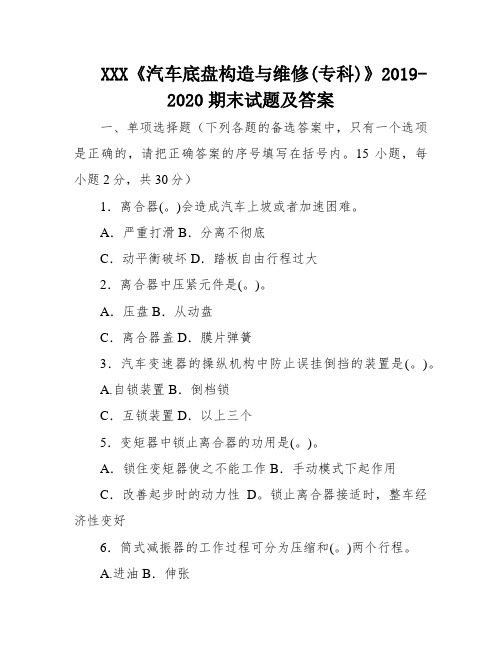 XXX《汽车底盘构造与维修(专科)》2019-2020 期末试题及答案

一、单项选择题（下列各题的备选答案中，只有一个选项是正确的，请把正确答案的序号填写在括号内。15 小题，每小题 2 分，共 30 分）

1．离合器(。)会造成汽车上坡或者加速困难。

A．严重打滑 B．分离不彻底

C．动平衡破坏 D．踏板自由行程过大

2．离合器中压紧元件是(。)。

A．压盘 B．从动盘

C．离合器盖 D．膜片弹簧

3．汽车变速器的操纵机构中防止误挂倒挡的装置是(。)。

A.自锁装置 B．倒档锁

C．互锁装置 D．以上三个

5．变矩器中锁止离合器的功用是(。)。

A．锁住变矩器使之不能工作 B．手动模式下起作用

C．改善起步时的动力性 D。锁止离合器接适时，整车经济性变好

6．筒式减振器的工作过程可分为压缩和(。)两个行程。

A.进油 B．伸张